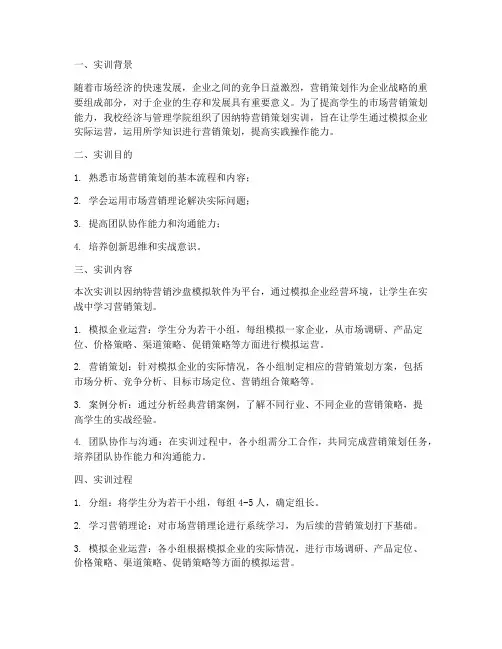 一、实训背景

随着市场经济的快速发展，企业之间的竞争日益激烈，营销策划作为企业战略的重要组成部分，对于企业的生存和发展具有重要意义。为了提高学生的市场营销策划能力，我校经济与管理学院组织了因纳特营销策划实训，旨在让学生通过模拟企业实际运营，运用所学知识进行营销策划，提高实践操作能力。

二、实训目的

1. 熟悉市场营销策划的基本流程和内容；

2. 学会运用市场营销理论解决实际问题；

3. 提高团队协作能力和沟通能力；

4. 培养创新思维和实战意识。

三、实训内容

本次实训以因纳特营销沙盘模拟软件为平台，通过模拟企业经营环境，让学生在实战中学习营销策划。

1. 模拟企业运营：学生分为若干小组，每组模拟一家企业，从市场调研、产品定位、价格策略、渠道策略、促销策略等方面进行模拟运营。

2. 营销策划：针对模拟企业的实际情况，各小组制定相应的营销策划方案，包括市场分析、竞争分析、目标市场定位、营销组合策略等。

3. 案例分析：通过分析经典营销案例，了解不同行业、不同企业的营销策略，提高学生的实战经验。

4. 团队协作与沟通：在实训过程中，各小组需分工合作，共同完成营销策划任务，培养团队协作能力和沟通能力。

四、实训过程

1. 分组：将学生分为若干小组，每组 4-5 人，确定组长。

2. 学习营销理论：对市场营销理论进行系统学习，为后续的营销策划打下基础。

3. 模拟企业运营：各小组根据模拟企业的实际情况，进行市场调研、产品定位、价格策略、渠道策略、促销策略等方面的模拟运营。